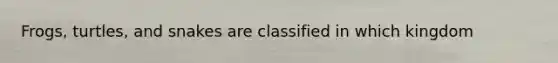 Frogs, turtles, and snakes are classified in which kingdom